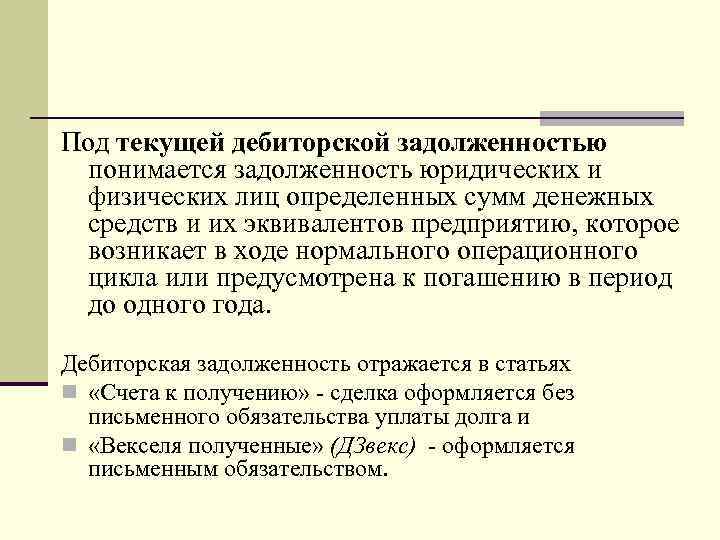 Под текущей дебиторской задолженностью понимается задолженность юридических и физических лиц определенных сумм денежных средств и их эквивалентов предприятию, которое возникает в ходе нормального операционного цикла или предусмотрена к погашению в период до одного года.

Дебиторская задолженность отражается в статьях

«Счета к получению» - сделка оформляется без письменного обязательства уплаты долга и

«Векселя полученные» (ДЗвекс) - оформляется письменным обязательством.